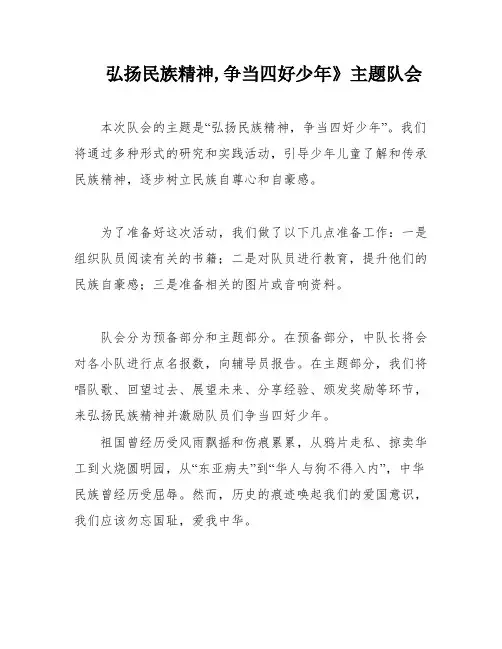 弘扬民族精神,争当四好少年》主题队会

本次队会的主题是“弘扬民族精神，争当四好少年”。我们将通过多种形式的研究和实践活动，引导少年儿童了解和传承民族精神，逐步树立民族自尊心和自豪感。

为了准备好这次活动，我们做了以下几点准备工作：一是组织队员阅读有关的书籍；二是对队员进行教育，提升他们的民族自豪感；三是准备相关的图片或音响资料。

队会分为预备部分和主题部分。在预备部分，中队长将会对各小队进行点名报数，向辅导员报告。在主题部分，我们将唱队歌、回望过去、展望未来、分享经验、颁发奖励等环节，来弘扬民族精神并激励队员们争当四好少年。

祖国曾经历受风雨飘摇和伤痕累累，从鸦片走私、掠卖华工到火烧圆明园，从“东亚病夫”到“华人与狗不得入内”，中华民族曾经历受屈辱。然而，历史的痕迹唤起我们的爱国意识，我们应该勿忘国耻，爱我中华。